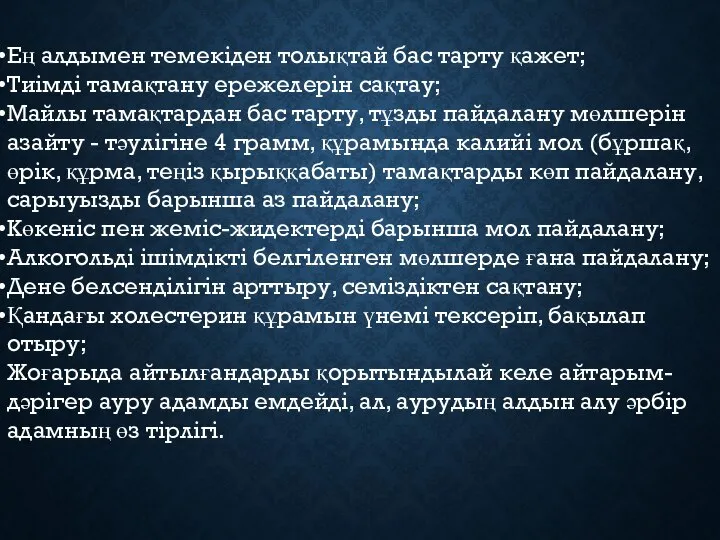 •Ең алдымен темекіден толықтай бас тарту қажет;
•Тиімді тамақтану ережелерін сақтау;
•Майлы тамақтардан бас тарту, тұзды пайдалану мөлшерін азайту - тәулігіне 4 грамм, құрамында калийі мол (бұршақ, өрік, құрма, теңіз қырыққабаты) тамақтарды көп пайдалану, сарыуызды барынша аз пайдалану;
•Көкеніс пен жеміс-жидектерді барынша мол пайдалану;
•Алкогольді ішімдікті белгіленген мөлшерде ғана пайдалану;
•Дене белсенділігін арттыру, семіздіктен сақтану;
•Қандағы холестерин құрамын үнемі тексеріп, бақылап отыру;
Жоғарыда айтылғандарды қорытындылай келе айтарым- дәрігер ауру адамды емдейді, ал, аурудың алдын алу әрбір адамның өз тірлігі.